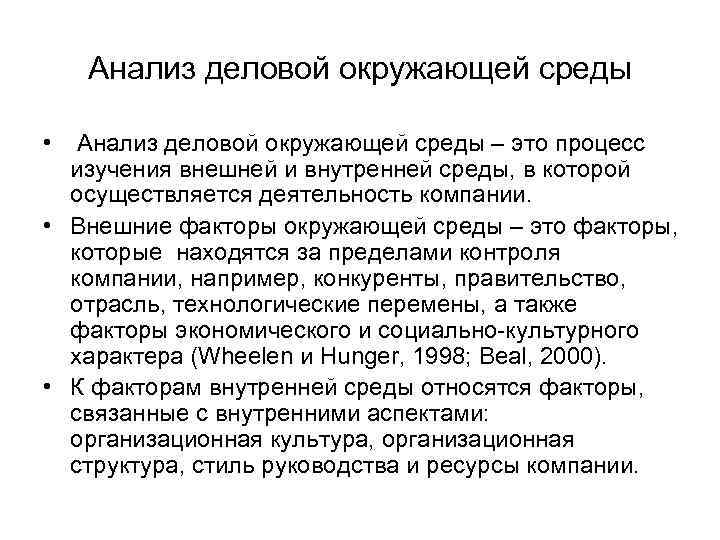 Анализ деловой окружающей среды

• Анализ деловой окружающей среды – это процесс изучения внешней и внутренней среды, в которой осуществляется деятельность компании.

• Внешние факторы окружающей среды – это факторы, которые находятся за пределами контроля компании, например, конкуренты, правительство, отрасль, технологические перемены, а также факторы экономического и социально-культурного характера (Wheelen и Hunger, 1998; Beal, 2000).

• К факторам внутренней среды относятся факторы, связанные с внутренними аспектами: организационная культура, организационная структура, стиль руководства и ресурсы компании.